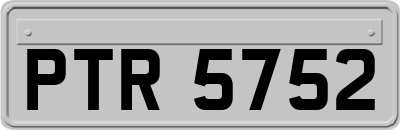 PTR 5752